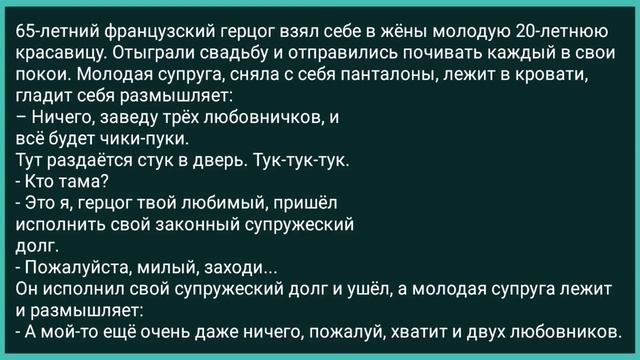 65-летний французский герцог взял себе в жёны молодую 20-летнюю красавицу. Отыграли свадьбу и отправились почивать каждый в свои покои. Молодая супруга, сняла с себя панталоны, лежит в кровати, гладит себя размышляет:
– Ничего, заведу трёх любовничков, и всё будет чики-пуки.
Тут раздаётся стук в дверь. Тук-тук-тук.
- Кто тама?
- Это я, герцог твой любимый, пришёл исполнить свой законный супружеский долг.
- Пожалуйста, милый, заходи...
Он исполнил свой супружеский долг и ушёл, а молодая супруга лежит и размышляет:
- А мой-то ещё очень даже ничего, пожалуй, хватит и двух любовников.